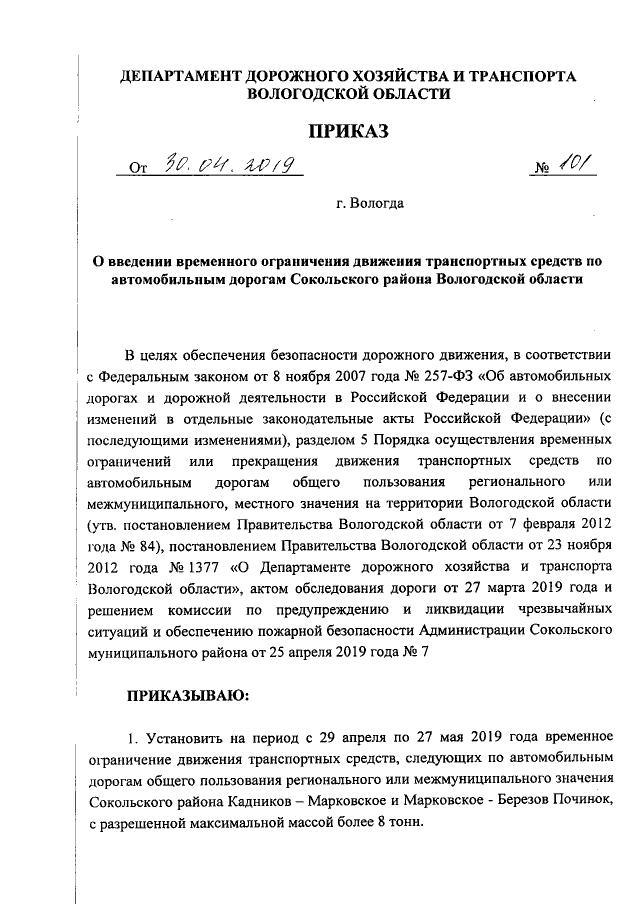 ДЕПАРТАМЕНТ ДОРОЖНОГО ХОЗЯЙСТВА И ТРАНСПОРТА ВОЛОГОДСКОЙ ОБЛАСТИ

ПРИКАЗ

От 30.04.2019 № 101

г. Вологда

О введении временного ограничения движения транспортных средств по автомобильным дорогам Сокольского района Вологодской области

В целях обеспечения безопасности дорожного движения, в соответствии с Федеральным законом от 8 ноября 2007 года № 257-ФЗ «Об автомобильных дорогах и дорожной деятельности в Российской Федерации и о внесении изменений в отдельные законодательные акты Российской Федерации» (с последующими изменениями), разделом 5 Порядка осуществления временных ограничений или прекращения движения транспортных средств по автомобильным дорогам общего пользования регионального или межмуниципального, местного значения на территории Вологодской области (утв. постановлением Правительства Вологодской области от 7 февраля 2012 года № 84), постановлением Правительства Вологодской области от 23 ноября 2012 года № 1377 «О Департаменте дорожного хозяйства и транспорта Вологодской области», актом обследования дороги от 27 марта 2019 года и решением комиссии по предупреждению и ликвидации чрезвычайных ситуаций и обеспечению пожарной безопасности Администрации Сокольского муниципального района от 25 апреля 2019 года № 7

ПРИКАЗЫВАЮ:

1. Установить на период с 29 апреля по 27 мая 2019 года временное ограничение движения транспортных средств, следующих по автомобильным дорогам общего пользования регионального или межмуниципального значения Сокольского района Кадников – Марковское и Марковское - Березов Починок, с разрешенной максимальной массой более 8 тонн.